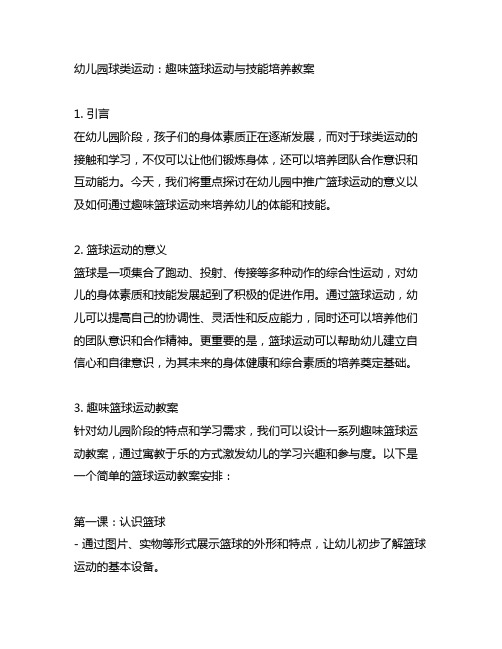 幼儿园球类运动：趣味篮球运动与技能培养教案

1. 引言
在幼儿园阶段，孩子们的身体素质正在逐渐发展，而对于球类运动的接触和学习，不仅可以让他们锻炼身体，还可以培养团队合作意识和互动能力。今天，我们将重点探讨在幼儿园中推广篮球运动的意义以及如何通过趣味篮球运动来培养幼儿的体能和技能。

2. 篮球运动的意义
篮球是一项集合了跑动、投射、传接等多种动作的综合性运动，对幼儿的身体素质和技能发展起到了积极的促进作用。通过篮球运动，幼儿可以提高自己的协调性、灵活性和反应能力，同时还可以培养他们的团队意识和合作精神。更重要的是，篮球运动可以帮助幼儿建立自信心和自律意识，为其未来的身体健康和综合素质的培养奠定基础。

3. 趣味篮球运动教案
针对幼儿园阶段的特点和学习需求，我们可以设计一系列趣味篮球运动教案，通过寓教于乐的方式激发幼儿的学习兴趣和参与度。以下是一个简单的篮球运动教案安排：

第一课：认识篮球
- 通过图片、实物等形式展示篮球的外形和特点，让幼儿初步了解篮球运动的基本设备。